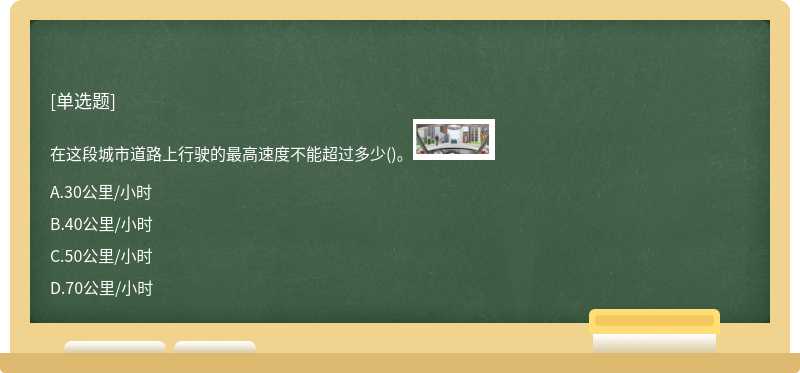 [单选题]

在这段城市道路上行驶的最高速度不能超过多少()。

A.30公里/小时

B.40公里/小时

C.50公里/小时

D.70公里/小时